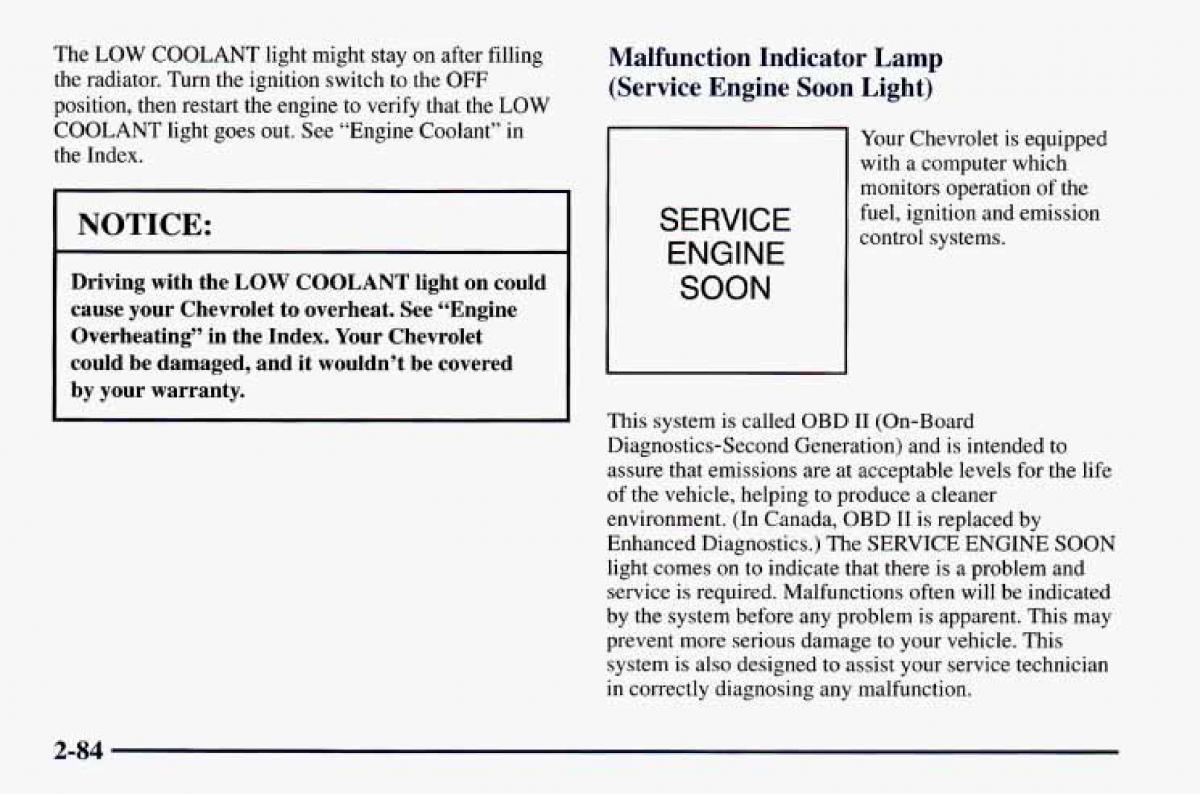 The LOW COOLANT light might stay on after filling the radiator. Turn the ignition switch to the OFF position, then restart the engine to verify that the LOW COOLANT light goes out. See "Engine Coolant" in the Index.

NOTICE:

Driving with the LOW COOLANT light on could cause your Chevrolet to overheat. See "Engine Overheating" in the Index. Your Chevrolet could be damaged, and it wouldn't be covered by your warranty.

Malfunction Indicator Lamp (Service Engine Soon Light)

SERVICE ENGINE SOON

Your Chevrolet is equipped with a computer which monitors operation of the fuel, ignition and emission control systems.

This system is called OBD II (On-Board Diagnostics-Second Generation) and is intended to assure that emissions are at acceptable levels for the life of the vehicle, helping to produce a cleaner environment. (In Canada, OBD II is replaced by Enhanced Diagnostics.) The SERVICE ENGINE SOON light comes on to indicate that there is a problem and service is required. Malfunctions often will be indicated by the system before any problem is apparent. This may prevent more serious damage to your vehicle. This system is also designed to assist your service technician in correctly diagnosing any malfunction.

2-84